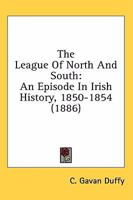 The League Of North And South: An Episode In Irish History, 1850-1854 (1886)

C. Gavan Duffy